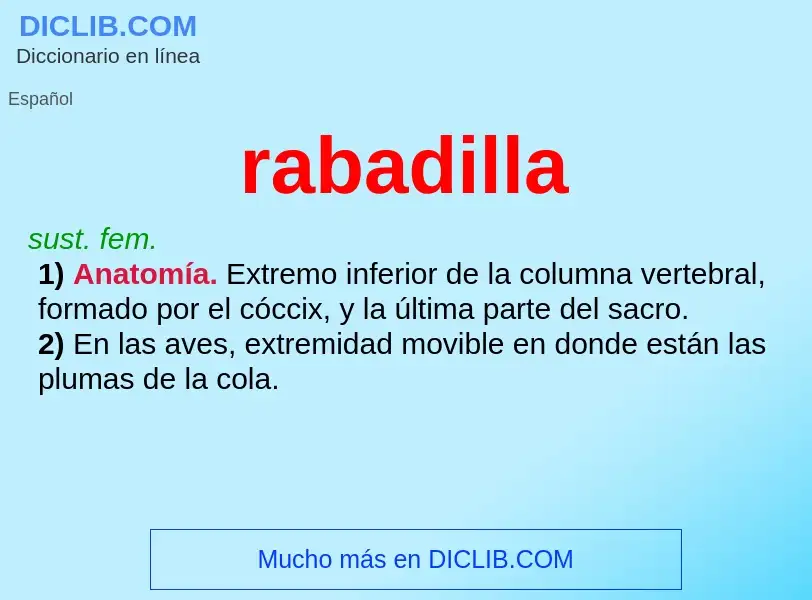 DICLIB.COM
Diccionario en línea

Español

rabadilla

sust. fem.
1) Anatomía. Extremo inferior de la columna vertebral, formado por el cóccix, y la última parte del sacro.
2) En las aves, extremidad movible en donde están las plumas de la cola.

Mucho más en DICLIB.COM